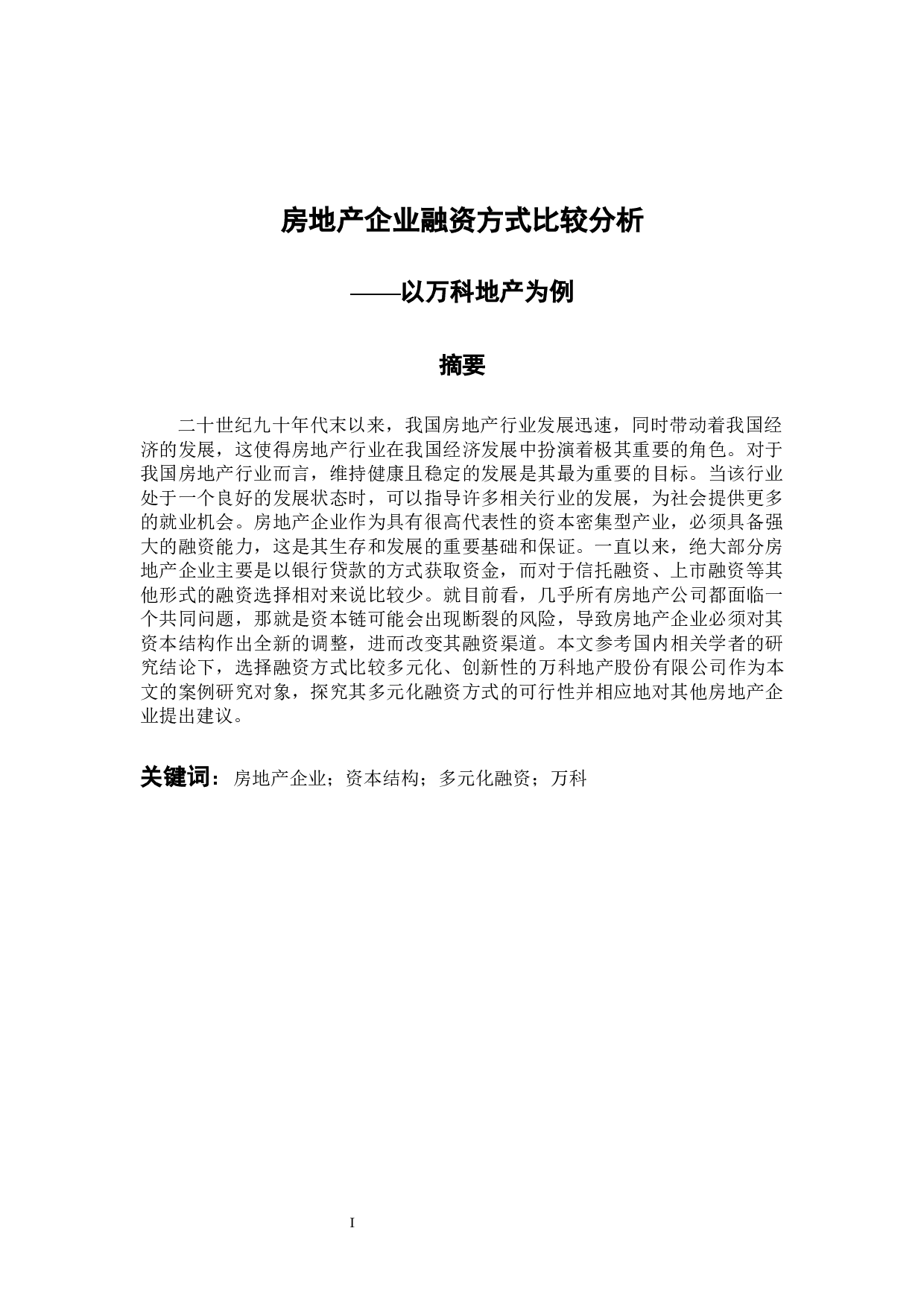 房地产企业融资方式比较分析

——以万科地产为例

摘要

二十世纪九十年代末以来，我国房地产行业发展迅速，同时带动着我国经济的发展，这使得房地产行业在我国经济发展中扮演着极其重要的角色。对于我国房地产行业而言，维持健康且稳定的发展是其最为重要的目标。当该行业处于一个良好的发展状态时，可以指导许多相关行业的发展，为社会提供更多的就业机会。房地产企业作为具有很高代表性的资本密集型产业，必须具备强大的融资能力，这是其生存和发展的重要基础和保证。一直以来，绝大部分房地产企业主要是以银行贷款的方式获取资金，而对于信托融资、上市融资等其他形式的融资选择相对来说比较少。就目前看，几乎所有房地产公司都面临一个共同问题，那就是资本链可能会出现断裂的风险，导致房地产企业必须对其资本结构作出全新的调整，进而改变其融资渠道。本文参考国内相关学者的研究结论下，选择融资方式比较多元化、创新性的万科地产股份有限公司作为本文的案例研究对象，探究其多元化融资方式的可行性并相应地对其他房地产企业提出建议。

关键词：房地产企业；资本结构；多元化融资；万科

I